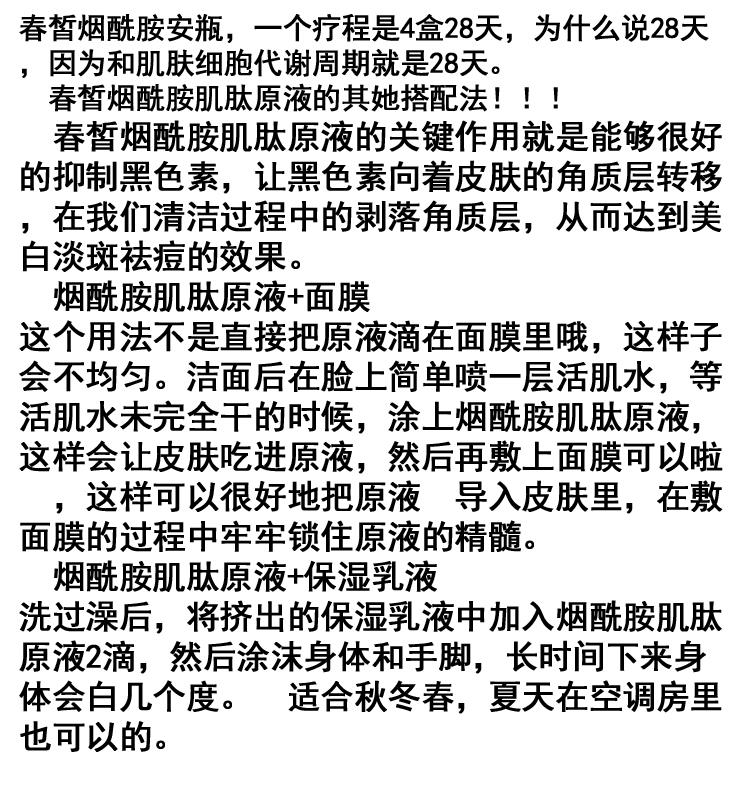 春皙烟酰胺安瓶，一个疗程是4盒28天，为什么说28天，因为和肌肤细胞代谢周期就是28天。

春皙烟酰胺肌肽原液的其她搭配法！！！

春皙烟酰胺肌肽原液的关键作用就是能够很好的抑制黑色素，让黑色素向着皮肤的角质层转移，在我们清洁过程中的剥落角质层，从而达到美白淡斑祛痘的效果。

烟酰胺肌肽原液+面膜

这个用法不是直接把原液滴在面膜里哦，这样子会不均匀。洁面后在脸上简单喷一层活肌水，等活肌水未完全干的时候，涂上烟酰胺肌肽原液，这样会让皮肤吃进原液，然后再敷上面膜可以啦，这样可以很好地把原液　导入皮肤里，在敷面膜的过程中牢牢锁住原液的精髓。

烟酰胺肌肽原液+保湿乳液

洗过澡后，将挤出的保湿乳液中加入烟酰胺肌肽原液2滴，然后涂沫身体和手脚，长时间下来身体会白几个度。　适合秋冬春，夏天在空调房里也可以的。